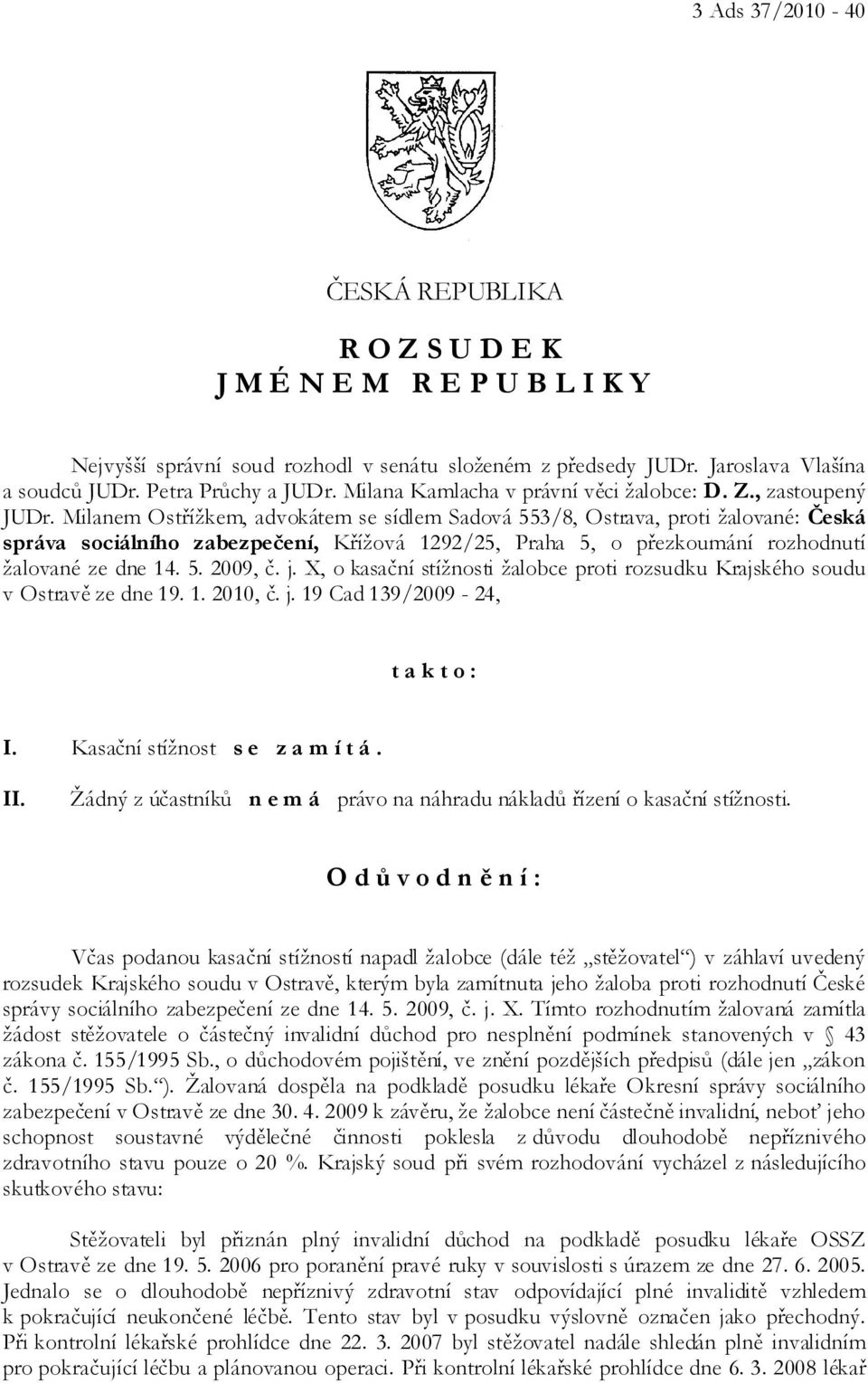 3 Ads 37/2010 - 40

ČESKÁ REPUBLIKA

R O Z S U D E K
J M É N E M R E P U B L I K Y

Nejvyšší správní soud rozhodl v senátu složeném z předsedy JUDr. Jaroslava Vlašína a soudců JUDr. Petra Průchy a JUDr. Milana Kamlacha v právní věci žalobce: D. Z., zastoupený JUDr. Milanem Ostřížkem, advokátem se sídlem Sadová 553/8, Ostrava, proti žalované: Česká správa sociálního zabezpečení, Křížová 1292/25, Praha 5, o přezkoumání rozhodnutí žalované ze dne 14. 5. 2009, č. j. X, o kasační stížnosti žalobce proti rozsudku Krajského soudu v Ostravě ze dne 19. 1. 2010, č. j. 19 Cad 139/2009 - 24,

t a k t o :

I. Kasační stížnost s e z a m í t á .

II. Žádný z účastníků n e m á právo na náhradu nákladů řízení o kasační stížnosti.

O d ů v o d n ě n í :

Včas podanou kasační stížností napadl žalobce (dále též „stěžovatel“) v záhlaví uvedený rozsudek Krajského soudu v Ostravě, kterým byla zamítnuta jeho žaloba proti rozhodnutí České správy sociálního zabezpečení ze dne 14. 5. 2009, č. j. X. Tímto rozhodnutím žalovaná zamítla žádost stěžovatele o částečný invalidní důchod pro nesplnění podmínek stanovených v § 43 zákona č. 155/1995 Sb., o důchodovém pojištění, ve znění pozdějších předpisů (dále jen „zákon č. 155/1995 Sb.“). Žalovaná dospěla na podkladě posudku lékaře Okresní správy sociálního zabezpečení v Ostravě ze dne 30. 4. 2009 k závěru, že žalobce není částečně invalidní, neboť jeho schopnost soustavné výdělečné činnosti poklesla z důvodu dlouhodobě nepříznivého zdravotního stavu pouze o 20 %. Krajský soud při svém rozhodování vycházel z následujícího skutkového stavu:

Stěžovateli byl přiznán plný invalidní důchod na podkladě posudku lékaře OSSZ v Ostravě ze dne 19. 5. 2006 pro poranění pravé ruky v souvislosti s úrazem ze dne 27. 6. 2005. Jednalo se o dlouhodobě nepříznivý zdravotní stav odpovídající plné invaliditě vzhledem k pokračující neukončené léčbě. Tento stav byl v posudku výslovně označen jako přechodný. Při kontrolní lékařské prohlídce dne 22. 3. 2007 byl stěžovatel nadále shledán plně invalidním pro pokračující léčbu a plánovanou operaci. Při kontrolní lékařské prohlídce dne 6. 3. 2008 lékař